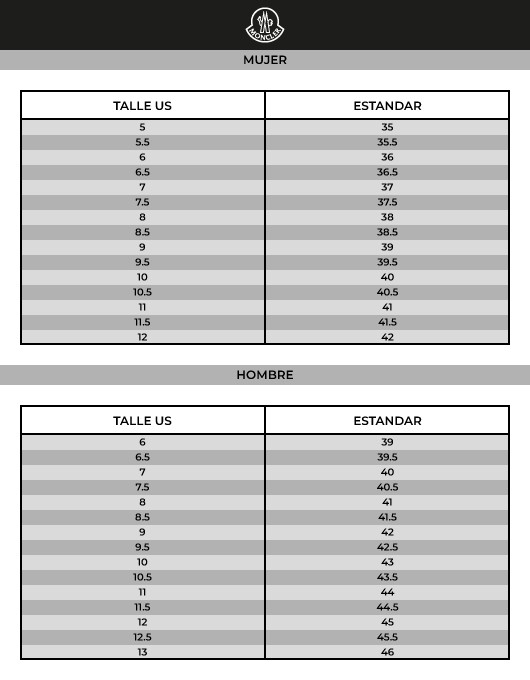 MONCLER

MUJER

| TALLE US | ESTANDAR |
|---|---|
| 5 | 35 |
| 5.5 | 35.5 |
| 6 | 36 |
| 6.5 | 36.5 |
| 7 | 37 |
| 7.5 | 37.5 |
| 8 | 38 |
| 8.5 | 38.5 |
| 9 | 39 |
| 9.5 | 39.5 |
| 10 | 40 |
| 10.5 | 40.5 |
| 11 | 41 |
| 11.5 | 41.5 |
| 12 | 42 |

HOMBRE

| TALLE US | ESTANDAR |
|---|---|
| 6 | 39 |
| 6.5 | 39.5 |
| 7 | 40 |
| 7.5 | 40.5 |
| 8 | 41 |
| 8.5 | 41.5 |
| 9 | 42 |
| 9.5 | 42.5 |
| 10 | 43 |
| 10.5 | 43.5 |
| 11 | 44 |
| 11.5 | 44.5 |
| 12 | 45 |
| 12.5 | 45.5 |
| 13 | 46 |